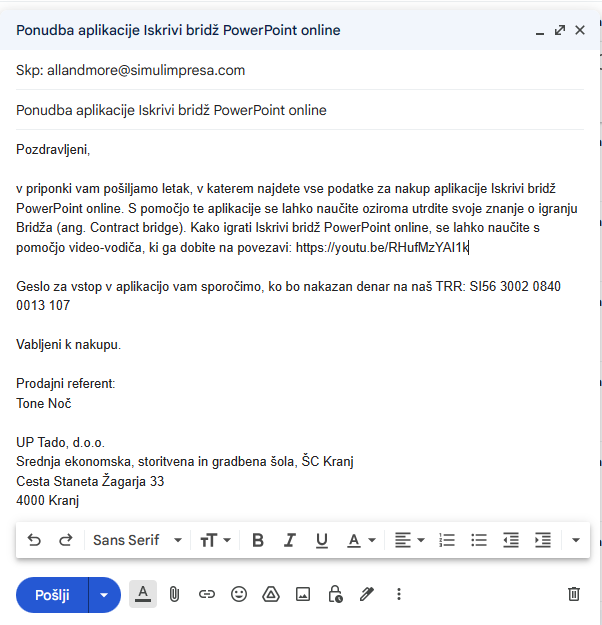 Ponudba aplikacije Iskrivi bridž PowerPoint online

Skp: allandmore@simulimpresa.com

Ponudba aplikacije Iskrivi bridž PowerPoint online

Pozdravljeni,

v priponki vam pošiljamo letak, v katerem najdete vse podatke za nakup aplikacije Iskrivi bridž PowerPoint online. S pomočjo te aplikacije se lahko naučite oziroma utrdite svoje znanje o igranju Bridža (ang. Contract bridge). Kako igrati Iskrivi bridž PowerPoint online, se lahko naučite s pomočjo video-vodiča, ki ga dobite na povezavi: https://youtu.be/RHufMzYAI1k

Geslo za vstop v aplikacijo vam sporočimo, ko bo nakazan denar na naš TRR: SI56 3002 0840 0013 107

Vabljeni k nakupu.

Prodajni referent:
Tone Noč

UP Tado, d.o.o.
Srednja ekonomska, storitvena in gradbena šola, ŠC Kranj
Cesta Staneta Žagarja 33
4000 Kranj

Sans Serif

Pošlji